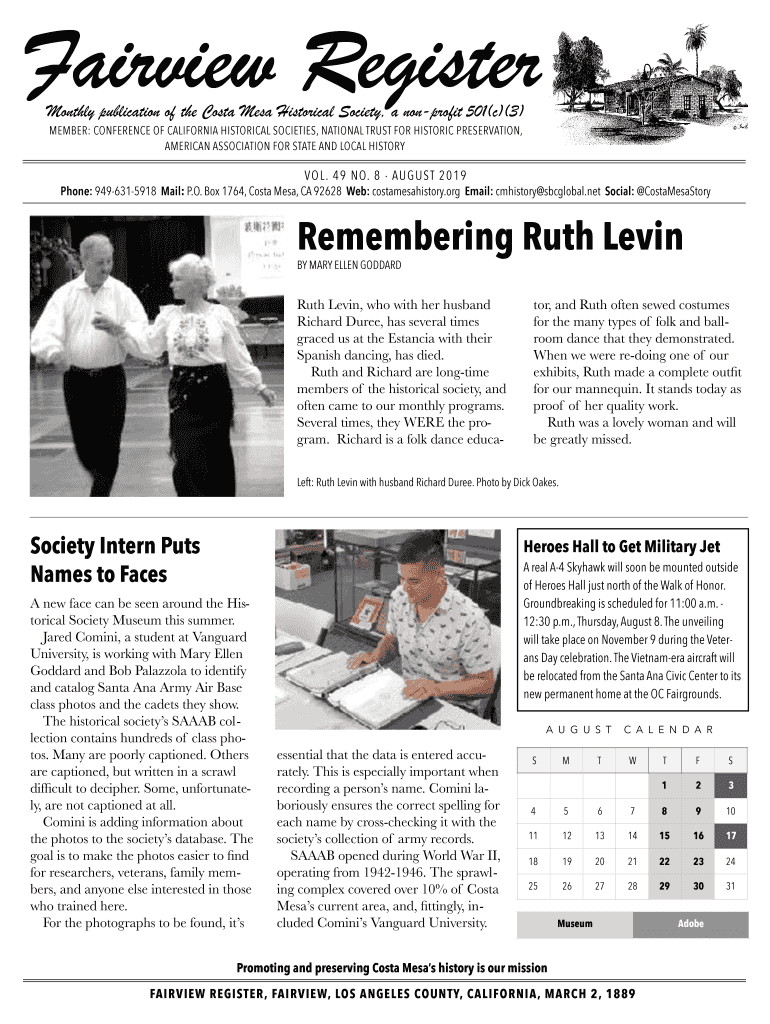 Fairview Register

Monthly publication of the Costa Mesa Historical Society, a non-profit 501(c)(3)

MEMBER: CONFERENCE OF CALIFORNIA HISTORICAL SOCIETIES, NATIONAL TRUST FOR HISTORIC PRESERVATION, AMERICAN ASSOCIATION FOR STATE AND LOCAL HISTORY

VOL. 49 NO. 8 · AUGUST 2019

Phone: 949-631-5918 Mail: P.O. Box 1764, Costa Mesa, CA 92628 Web: costamesahistory.org Email: cmhistory@sbcglobal.net Social: @CostaMesaStory

Remembering Ruth Levin

BY MARY ELLEN GODDARD

Ruth Levin, who with her husband Richard Duree, has several times graced us at the Estancia with their Spanish dancing, has died.

Ruth and Richard are long-time members of the historical society, and often came to our monthly programs. Several times, they WERE the program. Richard is a folk dance educator, and Ruth often sewed costumes for the many types of folk and ballroom dance that they demonstrated. When we were re-doing one of our exhibits, Ruth made a complete outfit for our mannequin. It stands today as proof of her quality work.

Ruth was a lovely woman and will be greatly missed.

Left: Ruth Levin with husband Richard Duree. Photo by Dick Oakes.

Society Intern Puts Names to Faces

A new face can be seen around the Historical Society Museum this summer.

Jared Comini, a student at Vanguard University, is working with Mary Ellen Goddard and Bob Palazzola to identify and catalog Santa Ana Army Air Base class photos and the cadets they show.

The historical society's SAAAB collection contains hundreds of class photos. Many are poorly captioned. Others are captioned, but written in a scrawl difficult to decipher. Some, unfortunately, are not captioned at all.

Comini is adding information about the photos to the society's database. The goal is to make the photos easier to find for researchers, veterans, family members, and anyone else interested in those who trained here.

For the photographs to be found, it's essential that the data is entered accurately. This is especially important when recording a person's name. Comini laboriously ensures the correct spelling for each name by cross-checking it with the society's collection of army records.

SAAAB opened during World War II, operating from 1942-1946. The sprawling complex covered over 10% of Costa Mesa's current area, and, fittingly, included Comini's Vanguard University.

Heroes Hall to Get Military Jet

A real A-4 Skyhawk will soon be mounted outside of Heroes Hall just north of the Walk of Honor. Groundbreaking is scheduled for 11:00 a.m. - 12:30 p.m., Thursday, August 8. The unveiling will take place on November 9 during the Veterans Day celebration. The Vietnam-era aircraft will be relocated from the Santa Ana Civic Center to its new permanent home at the OC Fairgrounds.

AUGUST CALENDAR

| S | M | T | W | T | F | S |
|---|---|---|---|---|---|---|
| | | | | 1 | 2 | 3 |
| 4 | 5 | 6 | 7 | 8 | 9 | 10 |
| 11 | 12 | 13 | 14 | 15 | 16 | 17 |
| 18 | 19 | 20 | 21 | 22 | 23 | 24 |
| 25 | 26 | 27 | 28 | 29 | 30 | 31 |

Museum Adobe

Promoting and preserving Costa Mesa's history is our mission

FAIRVIEW REGISTER, FAIRVIEW, LOS ANGELES COUNTY, CALIFORNIA, MARCH 2, 1889